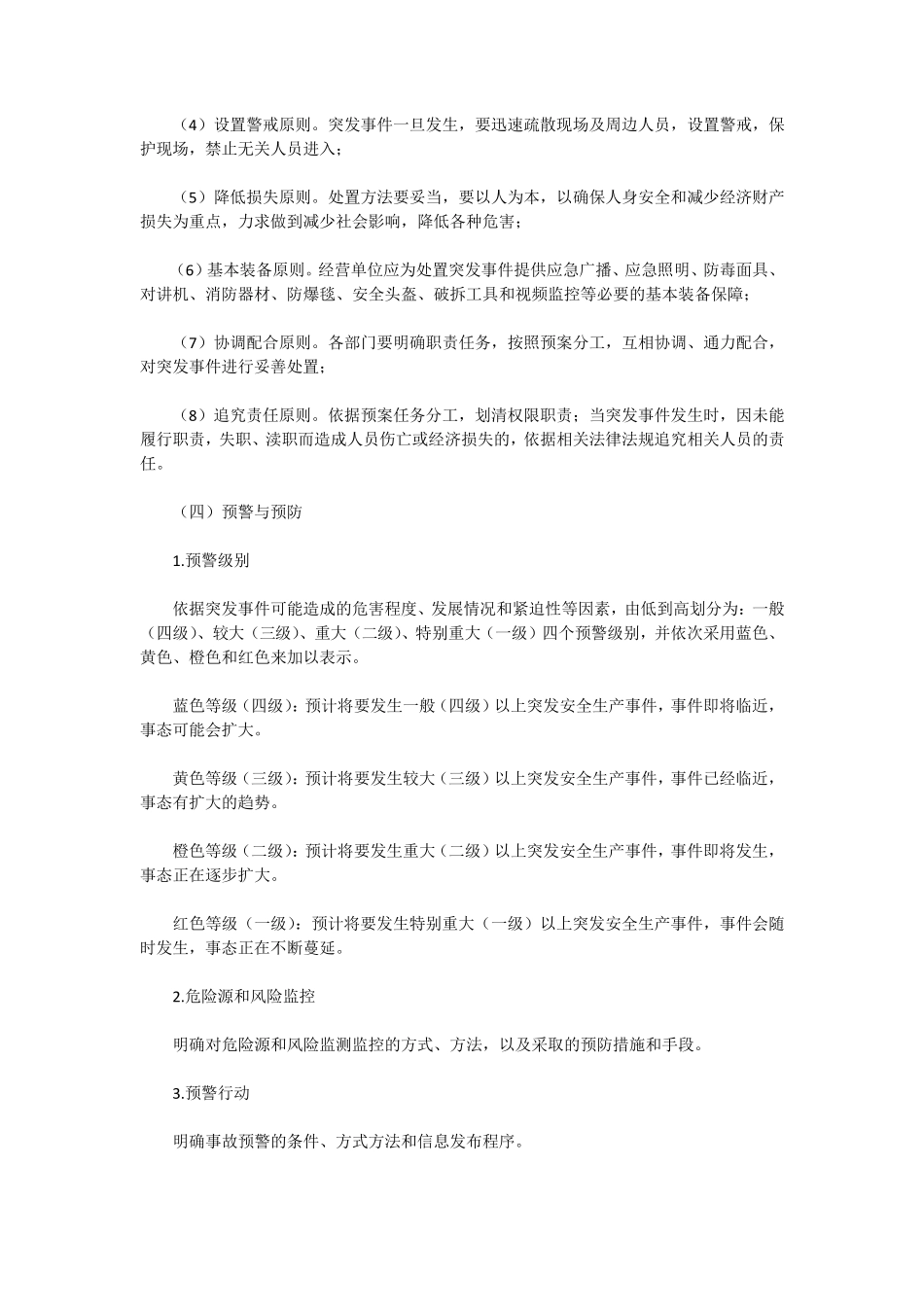 （4）设置警戒原则。突发事件一旦发生，要迅速疏散现场及周边人员，设置警戒，保护现场，禁止无关人员进入；

（5）降低损失原则。处置方法要妥当，要以人为本，以确保人身安全和减少经济财产损失为重点，力求做到减少社会影响，降低各种危害；

（6）基本装备原则。经营单位应为处置突发事件提供应急广播、应急照明、防毒面具、对讲机、消防器材、防爆毯、安全头盔、破拆工具和视频监控等必要的基本装备保障；

（7）协调配合原则。各部门要明确职责任务，按照预案分工，互相协调、通力配合，对突发事件进行妥善处置；

（8）追究责任原则。依据预案任务分工，划清权限职责；当突发事件发生时，因未能履行职责，失职、渎职而造成人员伤亡或经济损失的，依据相关法律法规追究相关人员的责任。

（四）预警与预防

1.预警级别

依据突发事件可能造成的危害程度、发展情况和紧迫性等因素，由低到高划分为：一般（四级）、较大（三级）、重大（二级）、特别重大（一级）四个预警级别，并依次采用蓝色、黄色、橙色和红色来加以表示。

蓝色等级（四级）：预计将要发生一般（四级）以上突发安全生产事件，事件即将临近，事态可能会扩大。

黄色等级（三级）：预计将要发生较大（三级）以上突发安全生产事件，事件已经临近，事态有扩大的趋势。

橙色等级（二级）：预计将要发生重大（二级）以上突发安全生产事件，事件即将发生，事态正在逐步扩大。

红色等级（一级）：预计将要发生特别重大（一级）以上突发安全生产事件，事件会随时发生，事态正在不断蔓延。

2.危险源和风险监控

明确对危险源和风险监测监控的方式、方法，以及采取的预防措施和手段。

3.预警行动

明确事故预警的条件、方式方法和信息发布程序。